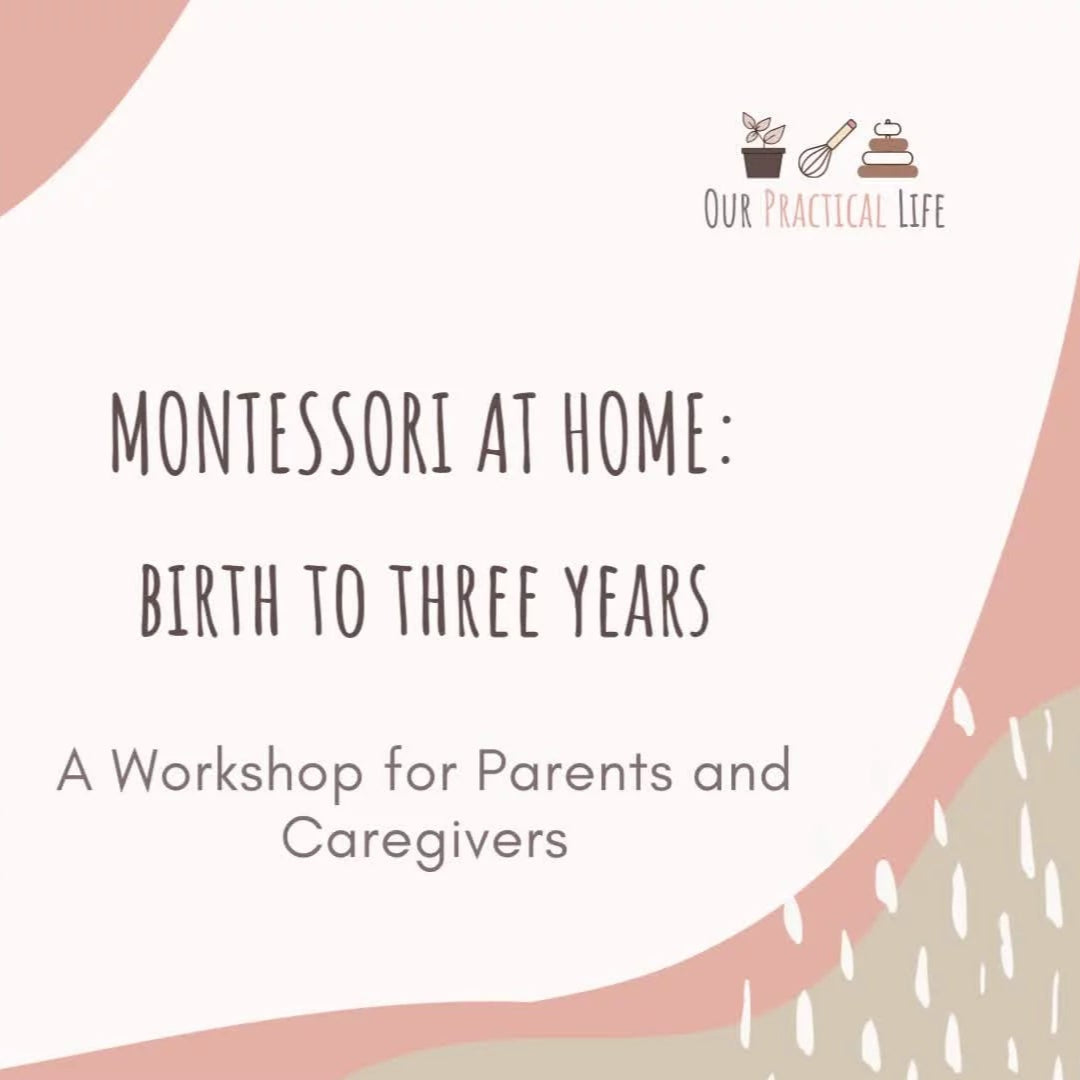 OUR PRACTICAL LIFE

MONTESSORI AT HOME:

BIRTH TO THREE YEARS

A Workshop for Parents and Caregivers